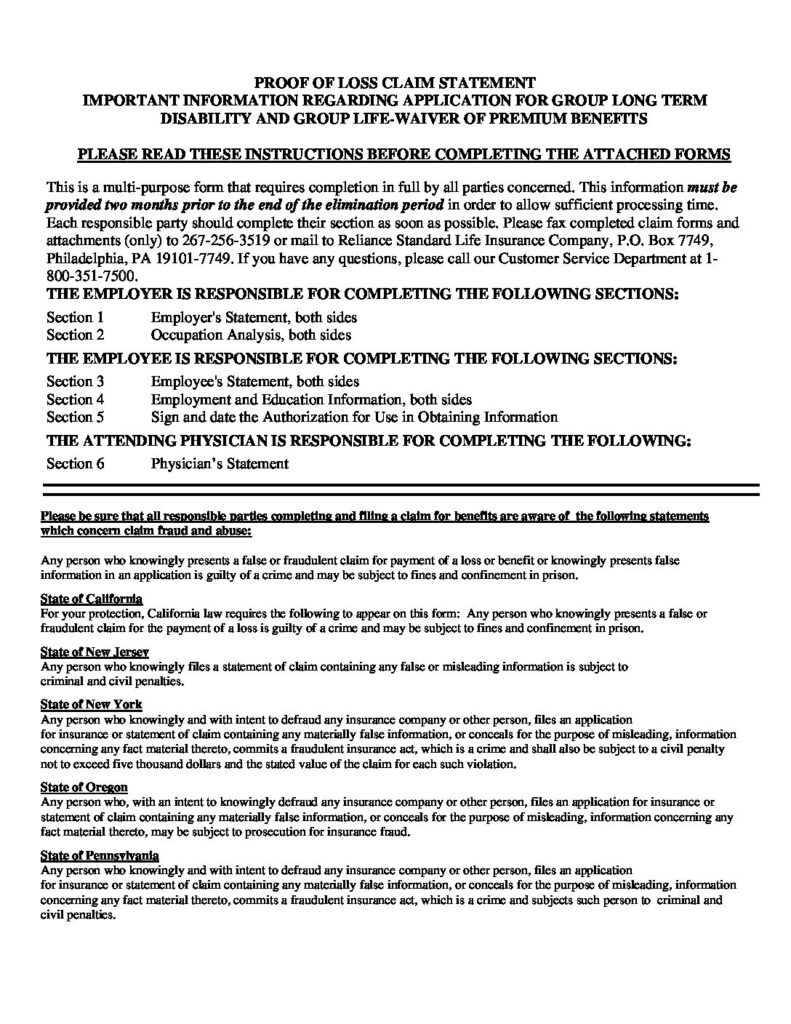 PROOF OF LOSS CLAIM STATEMENT
IMPORTANT INFORMATION REGARDING APPLICATION FOR GROUP LONG TERM DISABILITY AND GROUP LIFE-WAIVER OF PREMIUM BENEFITS

PLEASE READ THESE INSTRUCTIONS BEFORE COMPLETING THE ATTACHED FORMS

This is a multi-purpose form that requires completion in full by all parties concerned. This information must be provided two months prior to the end of the elimination period in order to allow sufficient processing time. Each responsible party should complete their section as soon as possible. Please fax completed claim forms and attachments (only) to 267-256-3519 or mail to Reliance Standard Life Insurance Company, P.O. Box 7749, Philadelphia, PA 19101-7749. If you have any questions, please call our Customer Service Department at 1-800-351-7500.

THE EMPLOYER IS RESPONSIBLE FOR COMPLETING THE FOLLOWING SECTIONS:
Section 1 Employer's Statement, both sides
Section 2 Occupation Analysis, both sides

THE EMPLOYEE IS RESPONSIBLE FOR COMPLETING THE FOLLOWING SECTIONS:
Section 3 Employee's Statement, both sides
Section 4 Employment and Education Information, both sides
Section 5 Sign and date the Authorization for Use in Obtaining Information

THE ATTENDING PHYSICIAN IS RESPONSIBLE FOR COMPLETING THE FOLLOWING:
Section 6 Physician's Statement

Please be sure that all responsible parties completing and filing a claim for benefits are aware of the following statements which concern claim fraud and abuse:

Any person who knowingly presents a false or fraudulent claim for payment of a loss or benefit or knowingly presents false information in an application is guilty of a crime and may be subject to fines and confinement in prison.

State of California
For your protection, California law requires the following to appear on this form: Any person who knowingly presents a false or fraudulent claim for the payment of a loss is guilty of a crime and may be subject to fines and confinement in prison.

State of New Jersey
Any person who knowingly files a statement of claim containing any false or misleading information is subject to criminal and civil penalties.

State of New York
Any person who knowingly and with intent to defraud any insurance company or other person, files an application for insurance or statement of claim containing any materially false information, or conceals for the purpose of misleading, information concerning any fact material thereto, commits a fraudulent insurance act, which is a crime and shall also be subject to a civil penalty not to exceed five thousand dollars and the stated value of the claim for each such violation.

State of Oregon
Any person who, with an intent to knowingly defraud any insurance company or other person, files an application for insurance or statement of claim containing any materially false information, or conceals for the purpose of misleading, information concerning any fact material thereto, may be subject to prosecution for insurance fraud.

State of Pennsylvania
Any person who knowingly and with intent to defraud any insurance company or other person, files an application for insurance or statement of claim containing any materially false information, or conceals for the purpose of misleading, information concerning any fact material thereto, commits a fraudulent insurance act, which is a crime and subjects such person to criminal and civil penalties.